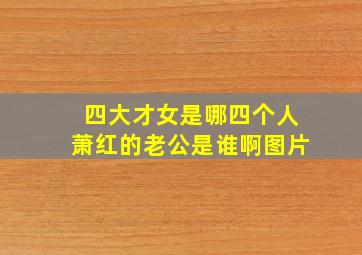 四大才女是哪四个人
萧红的老公是谁啊图片